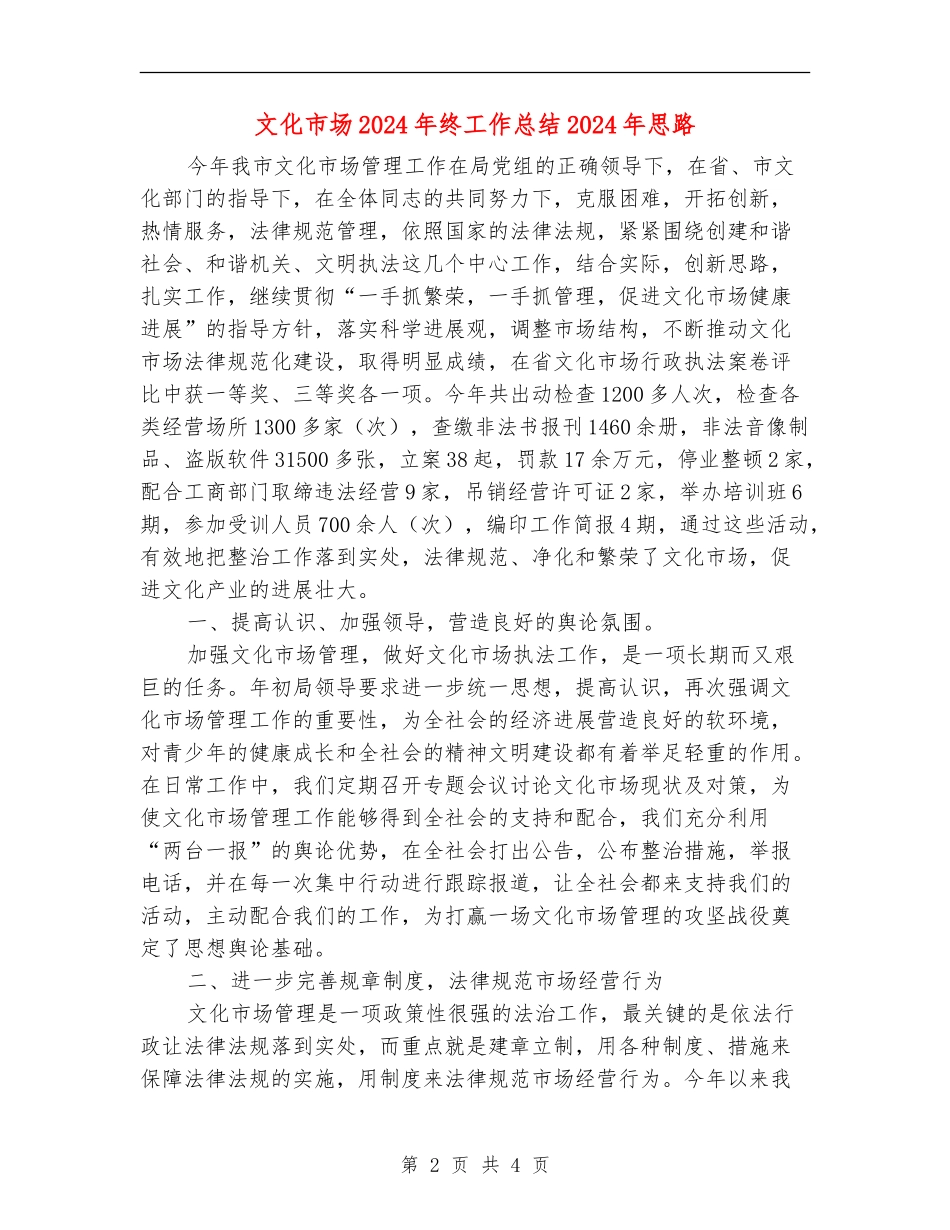 文化市场2024年终工作总结2024年思路

今年我市文化市场管理工作在局党组的正确领导下，在省、市文化部门的指导下，在全体同志的共同努力下，克服困难，开拓创新，热情服务，法律规范管理，依照国家的法律法规，紧紧围绕创建和谐社会、和谐机关、文明执法这几个中心工作，结合实际，创新思路，扎实工作，继续贯彻“一手抓繁荣，一手抓管理，促进文化市场健康进展”的指导方针，落实科学进展观，调整市场结构，不断推动文化市场法律规范化建设，取得明显成绩，在省文化市场行政执法案卷评比中获一等奖、三等奖各一项。今年共出动检查1200多人次，检查各类经营场所1300多家（次），查缴非法书报刊1460余册，非法音像制品、盗版软件31500多张，立案38起，罚款17余万元，停业整顿2家，配合工商部门取缔违法经营9家，吊销经营许可证2家，举办培训班6期，参加受训人员700余人（次），编印工作简报4期，通过这些活动，有效地把整治工作落到实处，法律规范、净化和繁荣了文化市场，促进文化产业的进展壮大。

一、提高认识、加强领导，营造良好的舆论氛围。

加强文化市场管理，做好文化市场执法工作，是一项长期而又艰巨的任务。年初局领导要求进一步统一思想，提高认识，再次强调文化市场管理工作的重要性，为全社会的经济进展营造良好的软环境，对青少年的健康成长和全社会的精神文明建设都有着举足轻重的作用。在日常工作中，我们定期召开专题会议讨论文化市场现状及对策，为使文化市场管理工作能够得到全社会的支持和配合，我们充分利用“两台一报”的舆论优势，在全社会打出公告，公布整治措施，举报电话，并在每一次集中行动进行跟踪报道，让全社会都来支持我们的活动，主动配合我们的工作，为打赢一场文化市场管理的攻坚战役奠定了思想舆论基础。

二、进一步完善规章制度，法律规范市场经营行为

文化市场管理是一项政策性很强的法治工作，最关键的是依法行政让法律法规落到实处，而重点就是建章立制，用各种制度、措施来保障法律法规的实施，用制度来法律规范市场经营行为。今年以来我

第 2 页 共 4 页